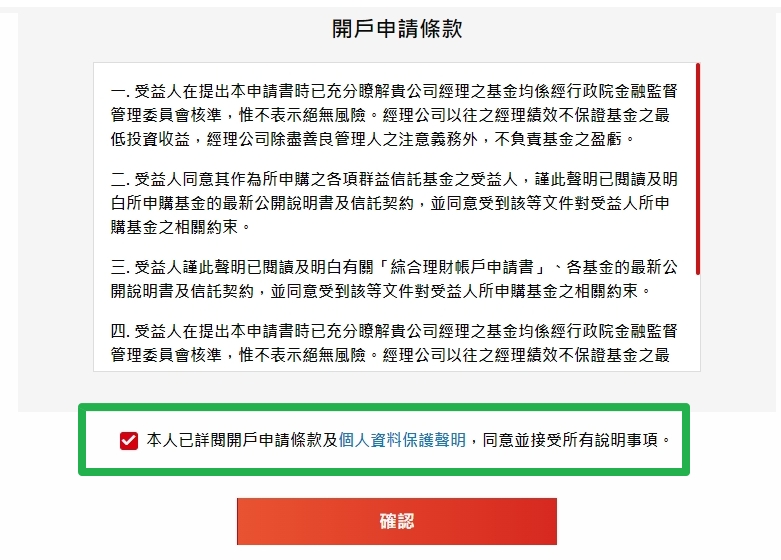 開戶申請條款

一. 受益人在提出本申請書時已充分瞭解貴公司經理之基金均係經行政院金融監督管理委員會核準，惟不表示絕無風險。經理公司以往之經理績效不保證基金之最低投資收益，經理公司除盡善良管理人之注意義務外，不負責基金之盈虧。

二. 受益人同意其作為所申購之各項群益信託基金之受益人，謹此聲明已閱讀及明白所申購基金的最新公開說明書及信託契約，並同意受到該等文件對受益人所申購基金之相關約束。

三. 受益人謹此聲明已閱讀及明白有關「綜合理財帳戶申請書」、各基金的最新公開說明書及信託契約，並同意受到該等文件對受益人所申購基金之相關約束。

四. 受益人在提出本申請書時已充分瞭解貴公司經理之基金均係經行政院金融監督管理委員會核準，惟不表示絕無風險。經理公司以往之經理績效不保證基金之最

本人已詳閱開戶申請條款及個人資料保護聲明，同意並接受所有說明事項。

確認